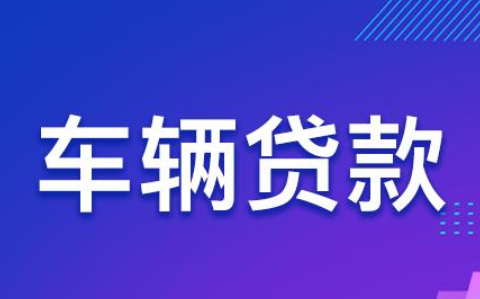 车辆贷款